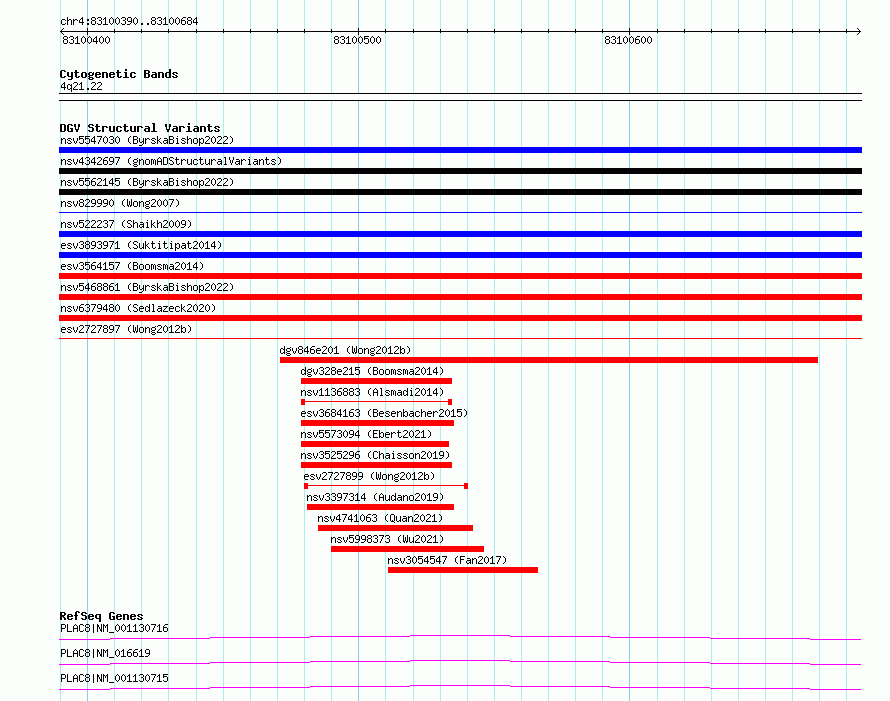 chr4:83100390..83100684

83100400 83100500 83100600

Cytogenetic Bands
4q21.22

DGV Structural Variants
nsv5547030 (ByrskaBishop2022)
nsv4342697 (gnomADStructuralVariants)
nsv5562145 (ByrskaBishop2022)
nsv829990 (Wong2007)
nsv522237 (Shaikh2009)
esv3893971 (Suktitipat2014)
esv3564157 (Boomsma2014)
nsv5468861 (ByrskaBishop2022)
nsv6379480 (Sedlazeck2020)
esv2727897 (Wong2012b)
dgv846e201 (Wong2012b)
dgv328e215 (Boomsma2014)
nsv1136883 (Alsmadi2014)
esv3684163 (Besenbacher2015)
nsv5573094 (Ebert2021)
nsv3525296 (Chaisson2019)
esv2727899 (Wong2012b)
nsv3397314 (Audano2019)
nsv4741063 (Quan2021)
nsv5998373 (Wu2021)
nsv3054547 (Fan2017)

RefSeq Genes
PLAC8|NM_001130716
PLAC8|NM_016619
PLAC8|NM_001130715